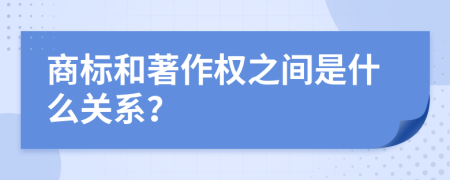 商标和著作权之间是什么关系?